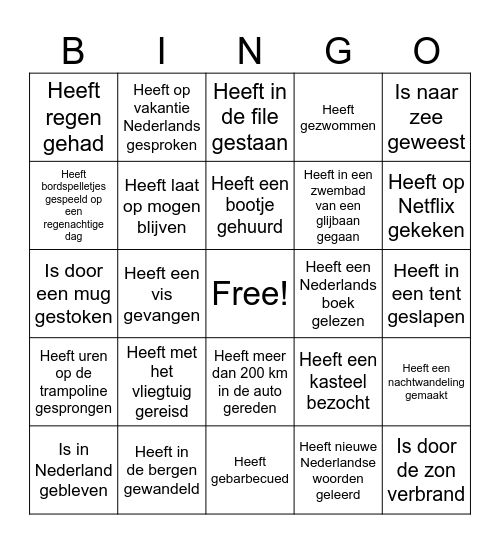 | B | I | N | G | O |
|---|---|---|---|---|
| Heeft regen gehad | Heeft op vakantie Nederlands gesproken | Heeft in de file gestaan | Heeft gezwommen | Is naar zee geweest |
| Heeft bordspelletjes gespeeld op een regenachtige dag | Heeft laat op mogen blijven | Heeft een bootje gehuurd | Heeft in een zwembad van een glijbaan gegaan | Heeft op Netflix gekeken |
| Is door een mug gestoken | Heeft een vis gevangen | Free! | Heeft een Nederlands boek gelezen | Heeft in een tent geslapen |
| Heeft uren op de trampoline gesprongen | Heeft met het vliegtuig gereisd | Heeft meer dan 200 km in de auto gereden | Heeft een kasteel bezocht | Heeft een nachtwandeling gemaakt |
| Is in Nederland gebleven | Heeft in de bergen gewandeld | Heeft gebarbecued | Heeft nieuwe Nederlandse woorden geleerd | Is door de zon verbrand |